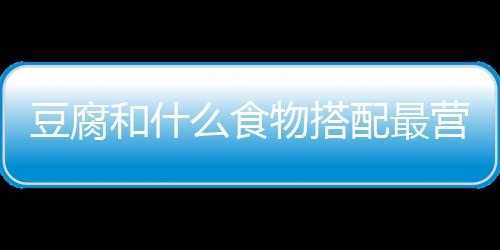 豆腐和什么食物搭配最营